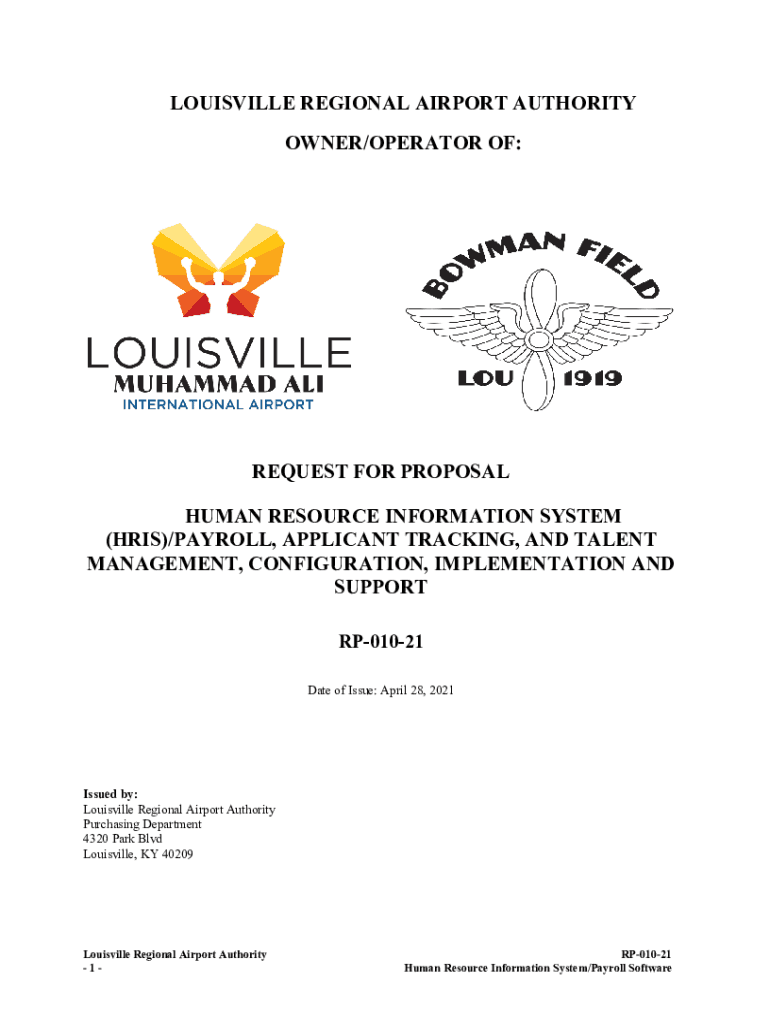 LOUISVILLE REGIONAL AIRPORT AUTHORITY

OWNER/OPERATOR OF:

LOUISVILLE
MUHAMMAD ALI
INTERNATIONAL AIRPORT

BOWMAN FIELD
LOU 1919

REQUEST FOR PROPOSAL

HUMAN RESOURCE INFORMATION SYSTEM (HRIS)/PAYROLL, APPLICANT TRACKING, AND TALENT MANAGEMENT, CONFIGURATION, IMPLEMENTATION AND SUPPORT

RP-010-21

Date of Issue: April 28, 2021

Issued by:
Louisville Regional Airport Authority
Purchasing Department
4320 Park Blvd
Louisville, KY 40209

Louisville Regional Airport Authority
- 1 -

RP-010-21
Human Resource Information System/Payroll Software